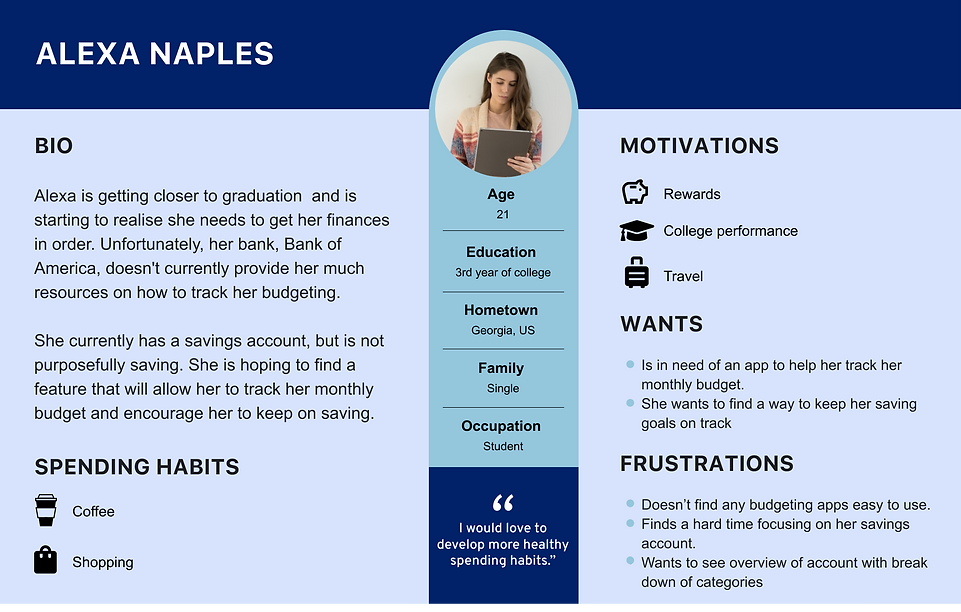 ALEXA NAPLES

BIO

Alexa is getting closer to graduation and is starting to realise she needs to get her finances in order. Unfortunately, her bank, Bank of America, doesn't currently provide her much resources on how to track her budgeting.

She currently has a savings account, but is not purposefully saving. She is hoping to find a feature that will allow her to track her monthly budget and encourage her to keep on saving.

SPENDING HABITS

Coffee

Shopping

Age
21

Education
3rd year of college

Hometown
Georgia, US

Family
Single

Occupation
Student

“
I would love to develop more healthy spending habits.”

MOTIVATIONS

Rewards

College performance

Travel

WANTS

- Is in need of an app to help her track her monthly budget.
- She wants to find a way to keep her saving goals on track

FRUSTRATIONS

- Doesn't find any budgeting apps easy to use.
- Finds a hard time focusing on her savings account.
- Wants to see overview of account with break down of categories